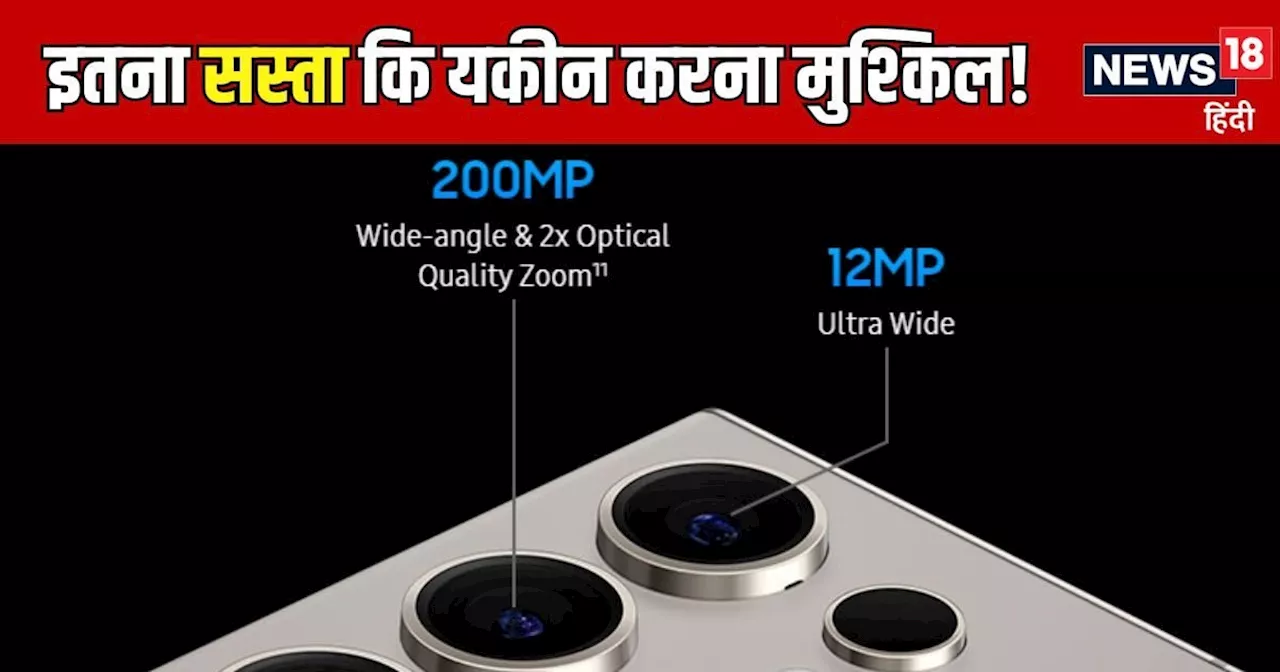 इतना सस्ता कि यकीन करना मुश्किल!

NEWS 18
हिंदी

200MP
Wide-angle & 2x Optical Quality Zoom$^{11}$

12MP
Ultra Wide